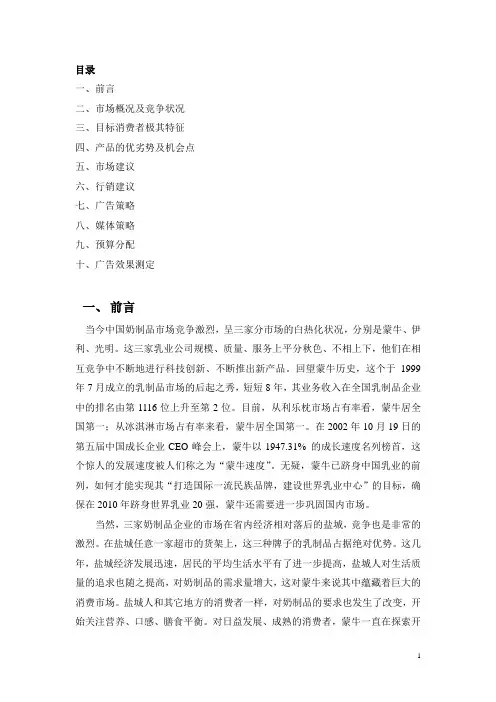 目录
一、前言
二、市场概况及竞争状况
三、目标消费者极其特征
四、产品的优劣势及机会点
五、市场建议
六、行销建议
七、广告策略
八、媒体策略
九、预算分配
十、广告效果测定

一、前言

当今中国奶制品市场竞争激烈，呈三家分市场的白热化状况，分别是蒙牛、伊利、光明。这三家乳业公司规模、质量、服务上平分秋色、不相上下，他们在相互竞争中不断地进行科技创新、不断推出新产品。回望蒙牛历史，这个于 1999 年 7 月成立的乳制品市场的后起之秀，短短 8 年，其业务收入在全国乳制品企业中的排名由第 1116 位上升至第 2 位。目前，从利乐枕市场占有率看，蒙牛居全国第一；从冰淇淋市场占有率来看，蒙牛居全国第一。在 2002 年 10 月 19 日的第五届中国成长企业 CEO 峰会上，蒙牛以 1947.31% 的成长速度名列榜首，这个惊人的发展速度被人们称之为“蒙牛速度”。无疑，蒙牛已跻身中国乳业的前列，如何才能实现其“打造国际一流民族品牌，建设世界乳业中心”的目标，确保在 2010 年跻身世界乳业 20 强，蒙牛还需要进一步巩固国内市场。

当然，三家奶制品企业的市场在省内经济相对落后的盐城，竞争也是非常的激烈。在盐城任意一家超市的货架上，这三种牌子的乳制品占据绝对优势。这几年，盐城经济发展迅速，居民的平均生活水平有了进一步提高，盐城人对生活质量的追求也随之提高，对奶制品的需求量增大，这对蒙牛来说其中蕴藏着巨大的消费市场。盐城人和其它地方的消费者一样，对奶制品的要求也发生了改变，开始关注营养、口感、膳食平衡。对日益发展、成熟的消费者，蒙牛一直在探索开

1